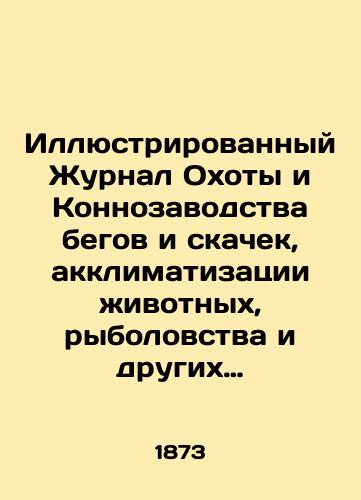 Иллюстрированный Журнал Охоты и Коннозаводства бегов и скачек, акклиматизации животных, рыболовства и других…

1873